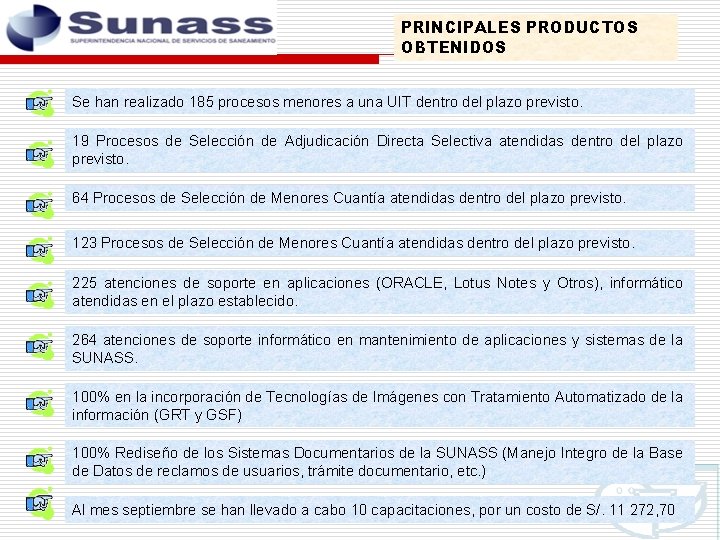 Sunass
SUPERINTENDENCIA NACIONAL DE SERVICIOS DE SANEAMIENTO

PRINCIPALES PRODUCTOS OBTENIDOS

Se han realizado 185 procesos menores a una UIT dentro del plazo previsto.

19 Procesos de Selección de Adjudicación Directa Selectiva atendidas dentro del plazo previsto.

64 Procesos de Selección de Menores Cuantía atendidas dentro del plazo previsto.

123 Procesos de Selección de Menores Cuantía atendidas dentro del plazo previsto.

225 atenciones de soporte en aplicaciones (ORACLE, Lotus Notes y Otros), informático atendidas en el plazo establecido.

264 atenciones de soporte informático en mantenimiento de aplicaciones y sistemas de la SUNASS.

100% en la incorporación de Tecnologías de Imágenes con Tratamiento Automatizado de la información (GRT y GSF)

100% Rediseño de los Sistemas Documentarios de la SUNASS (Manejo Integro de la Base de Datos de reclamos de usuarios, trámite documentario, etc.)

Al mes septiembre se han llevado a cabo 10 capacitaciones, por un costo de S/. 11 272,70